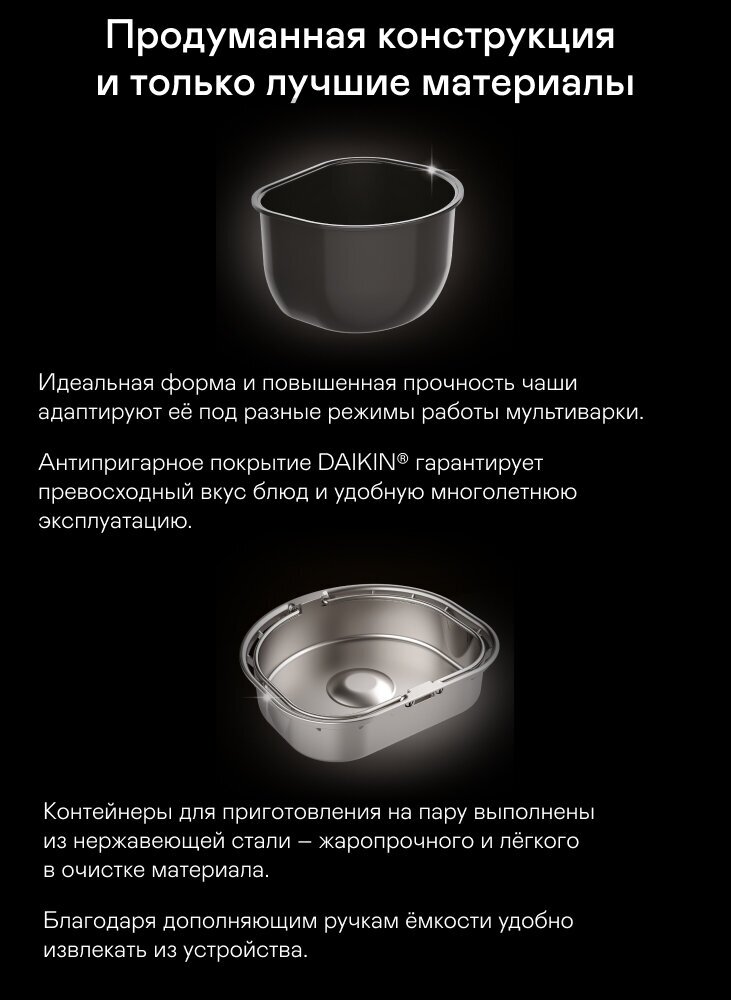 Продуманная конструкция
и только лучшие материалы

Идеальная форма и повышенная прочность чаши адаптируют её под разные режимы работы мультиварки.

Антипригарное покрытие DAIKIN® гарантирует превосходный вкус блюд и удобную многолетнюю эксплуатацию.

Контейнеры для приготовления на пару выполнены из нержавеющей стали – жаропрочного и лёгкого в очистке материала.

Благодаря дополняющим ручкам ёмкости удобно извлекать из устройства.